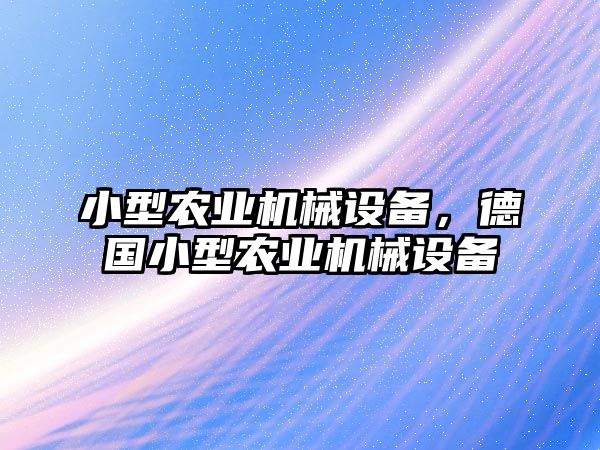 小型农业机械设备，德国小型农业机械设备